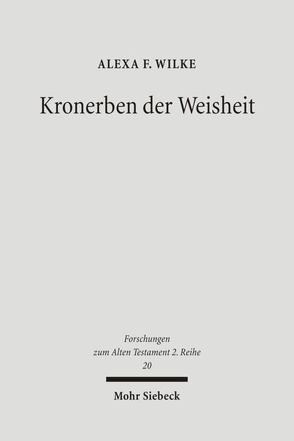 ALEXA F. WILKE

Kronerben der Weisheit

Forschungen
zum Alten Testament 2. Reihe
20

Mohr Siebeck